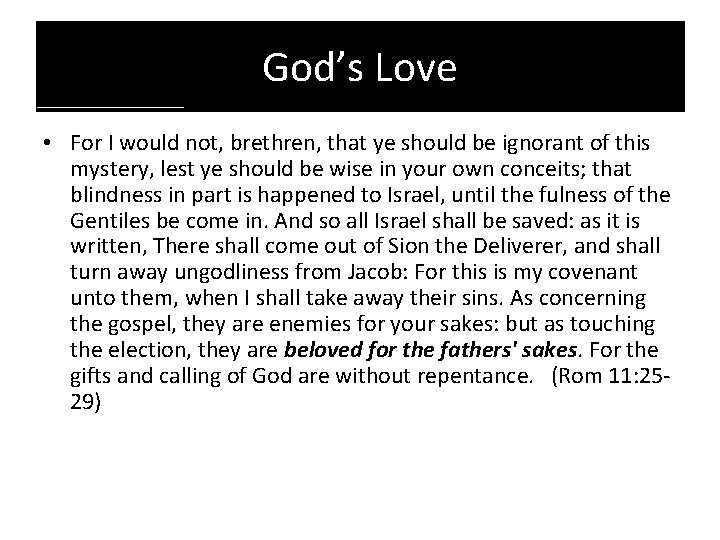 God's Love

• For I would not, brethren, that ye should be ignorant of this mystery, lest ye should be wise in your own conceits; that blindness in part is happened to Israel, until the fulness of the Gentiles be come in. And so all Israel shall be saved: as it is written, There shall come out of Sion the Deliverer, and shall turn away ungodliness from Jacob: For this is my covenant unto them, when I shall take away their sins. As concerning the gospel, they are enemies for your sakes: but as touching the election, they are beloved for the fathers' sakes. For the gifts and calling of God are without repentance. (Rom 11:25-29)